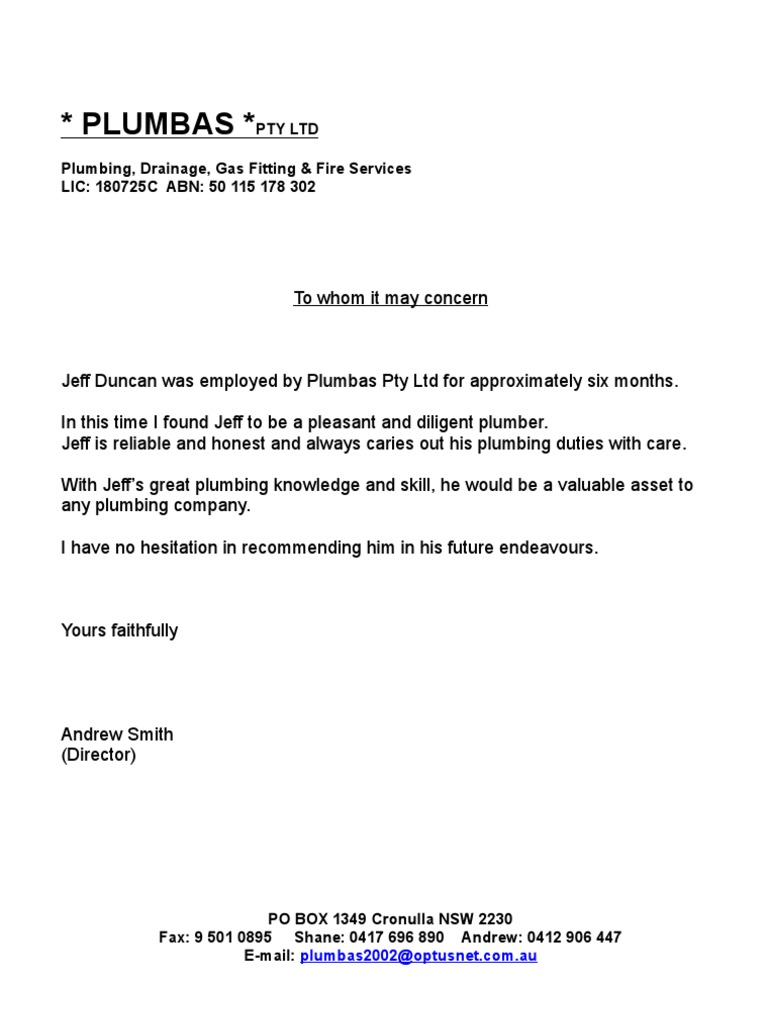 * PLUMBAS *PTY LTD

Plumbing, Drainage, Gas Fitting & Fire Services
LIC: 180725C ABN: 50 115 178 302

To whom it may concern

Jeff Duncan was employed by Plumbas Pty Ltd for approximately six months.

In this time I found Jeff to be a pleasant and diligent plumber.
Jeff is reliable and honest and always caries out his plumbing duties with care.

With Jeff's great plumbing knowledge and skill, he would be a valuable asset to any plumbing company.

I have no hesitation in recommending him in his future endeavours.

Yours faithfully

Andrew Smith
(Director)

PO BOX 1349 Cronulla NSW 2230
Fax: 9 501 0895 Shane: 0417 696 890 Andrew: 0412 906 447
E-mail: plumbas2002@optusnet.com.au